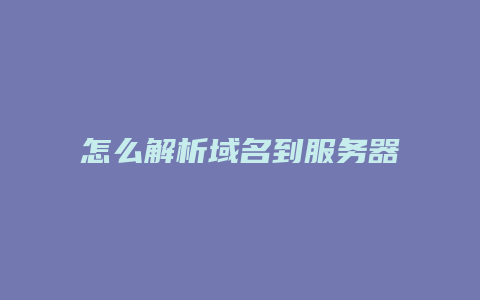 怎么解析域名到服务器